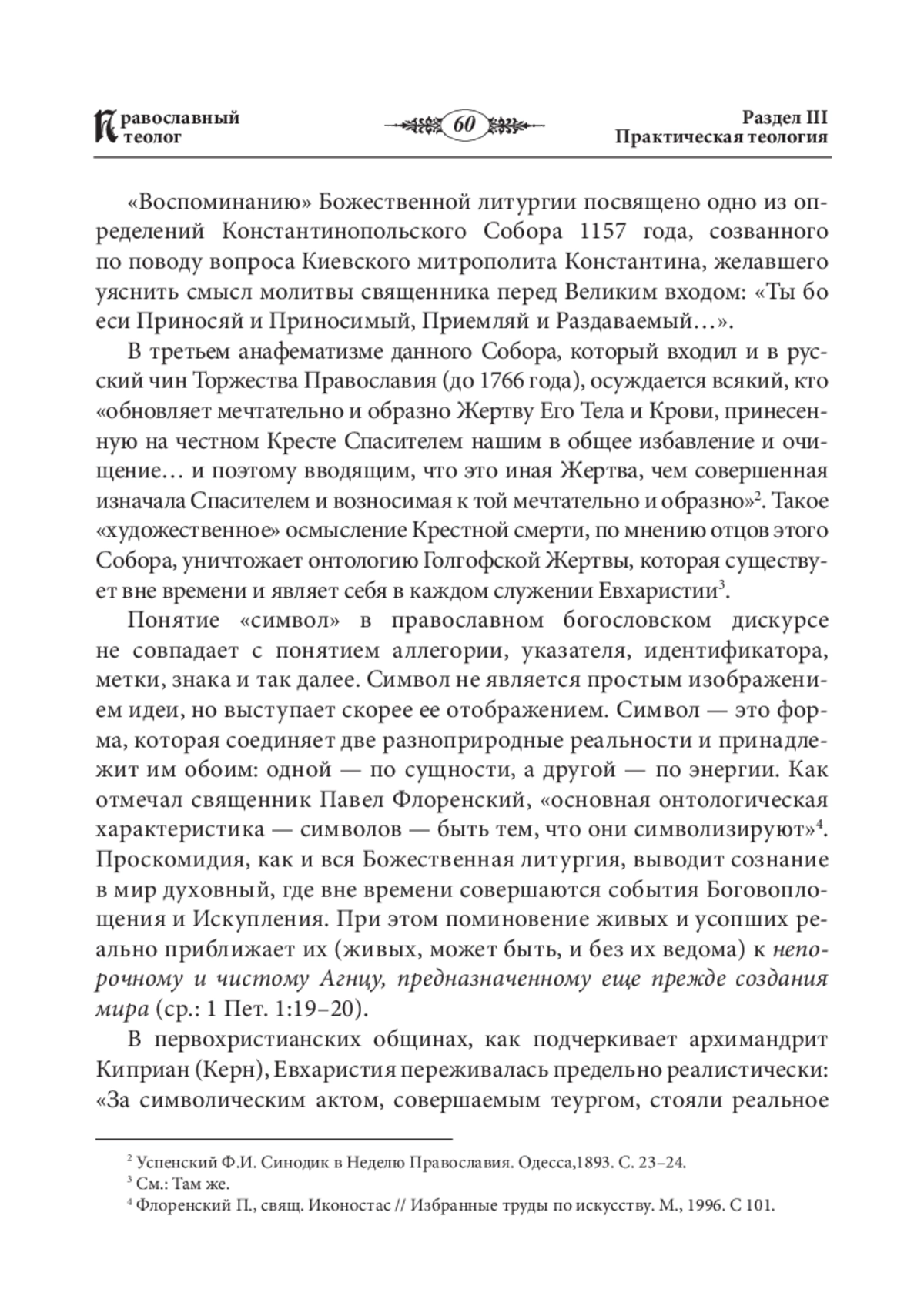 Православный теолог

60

Раздел III
Практическая теология

«Воспоминанию» Божественной литургии посвящено одно из определений Константинопольского Собора 1157 года, созванного по поводу вопроса Киевского митрополита Константина, желавшего уяснить смысл молитвы священника перед Великим входом: «Ты бо еси Приносяй и Приносимый, Приемляй и Раздаваемый…».

В третьем анафематизме данного Собора, который входил и в русский чин Торжества Православия (до 1766 года), осуждается всякий, кто «обновляет мечтательно и образно Жертву Его Тела и Крови, принесенную на честном Кресте Спасителем нашим в общее избавление и очищение… и поэтому вводящим, что это иная Жертва, чем совершенная изначала Спасителем и возносимая к той мечтательно и образно»$^2$. Такое «художественное» осмысление Крестной смерти, по мнению отцов этого Собора, уничтожает онтологию Голгофской Жертвы, которая существует вне времени и являет себя в каждом служении Евхаристии$^3$.

Понятие «символ» в православном богословском дискурсе не совпадает с понятием аллегории, указателя, идентификатора, метки, знака и так далее. Символ не является простым изображением идеи, но выступает скорее ее отображением. Символ — это форма, которая соединяет две разноприродные реальности и принадлежит им обоим: одной — по сущности, а другой — по энергии. Как отмечал священник Павел Флоренский, «основная онтологическая характеристика — символов — быть тем, что они символизируют»$^4$. Проскомидия, как и вся Божественная литургия, выводит сознание в мир духовный, где вне времени совершаются события Боговоплощения и Искупления. При этом поминовение живых и усопших реально приближает их (живых, может быть, и без их ведома) к непорочному и чистому Агнцу, предназначенному еще прежде создания мира (ср.: 1 Пет. 1:19–20).

В первохристианских общинах, как подчеркивает архимандрит Киприан (Керн), Евхаристия переживалась предельно реалистически: «За символическим актом, совершаемым теургом, стояли реальное

$^2$ Успенский Ф.И. Синодик в Неделю Православия. Одесса,1893. С. 23–24.
$^3$ См.: Там же.
$^4$ Флоренский П., свящ. Иконостас // Избранные труды по искусству. М., 1996. С 101.